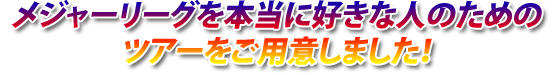 メジャーリーグを本当に好きな人のための
ツアーをご用意しました!